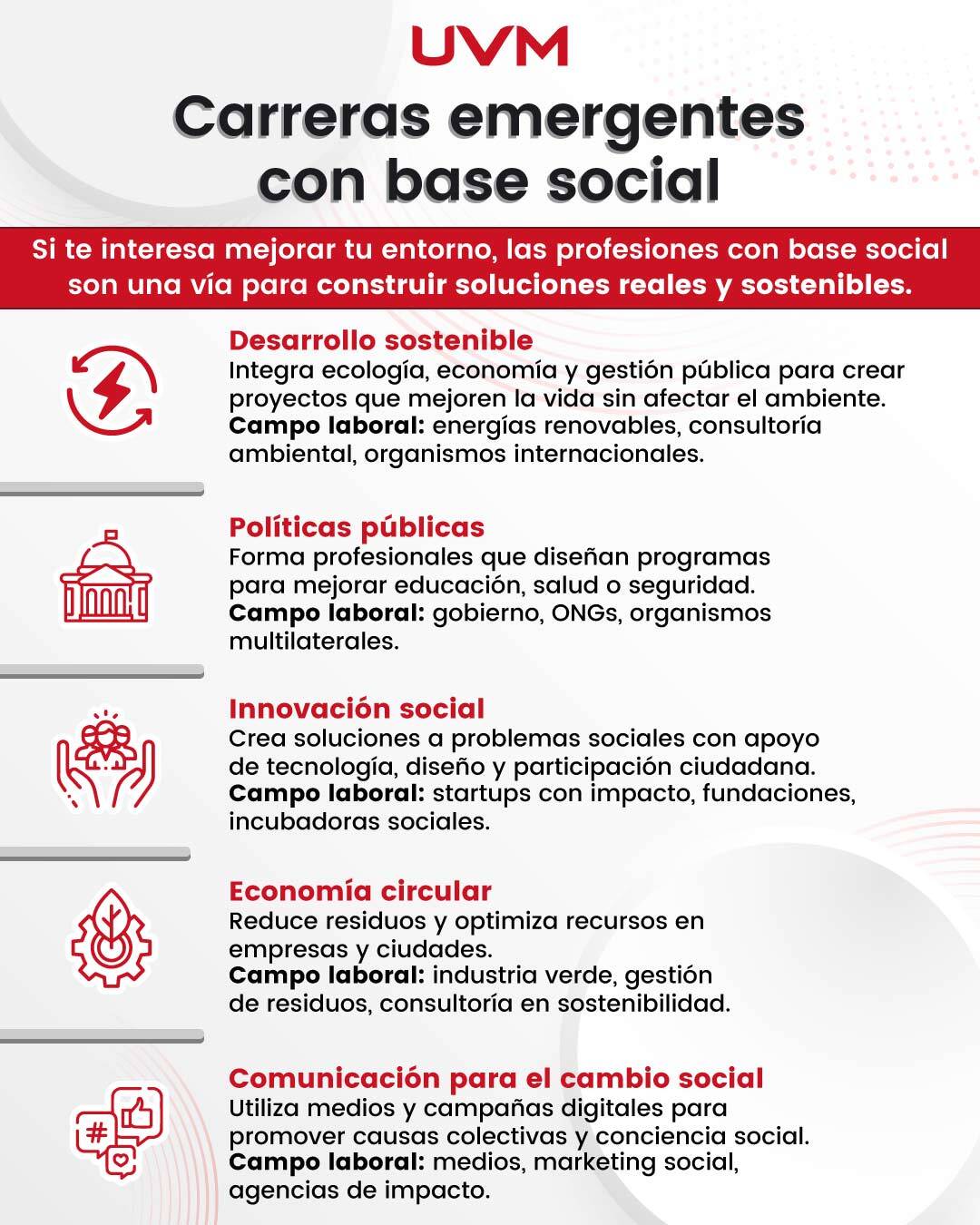 UVM

Carreras emergentes con base social

Si te interesa mejorar tu entorno, las profesiones con base social son una vía para construir soluciones reales y sostenibles.

Desarrollo sostenible
Integra ecología, economía y gestión pública para crear proyectos que mejoren la vida sin afectar el ambiente.
Campo laboral: energías renovables, consultoría ambiental, organismos internacionales.

Políticas públicas
Forma profesionales que diseñan programas para mejorar educación, salud o seguridad.
Campo laboral: gobierno, ONGs, organismos multilaterales.

Innovación social
Crea soluciones a problemas sociales con apoyo de tecnología, diseño y participación ciudadana.
Campo laboral: startups con impacto, fundaciones, incubadoras sociales.

Economía circular
Reduce residuos y optimiza recursos en empresas y ciudades.
Campo laboral: industria verde, gestión de residuos, consultoría en sostenibilidad.

Comunicación para el cambio social
Utiliza medios y campañas digitales para promover causas colectivas y conciencia social.
Campo laboral: medios, marketing social, agencias de impacto.